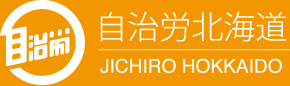 自治労
自治労北海道
JICHIRO HOKKAIDO